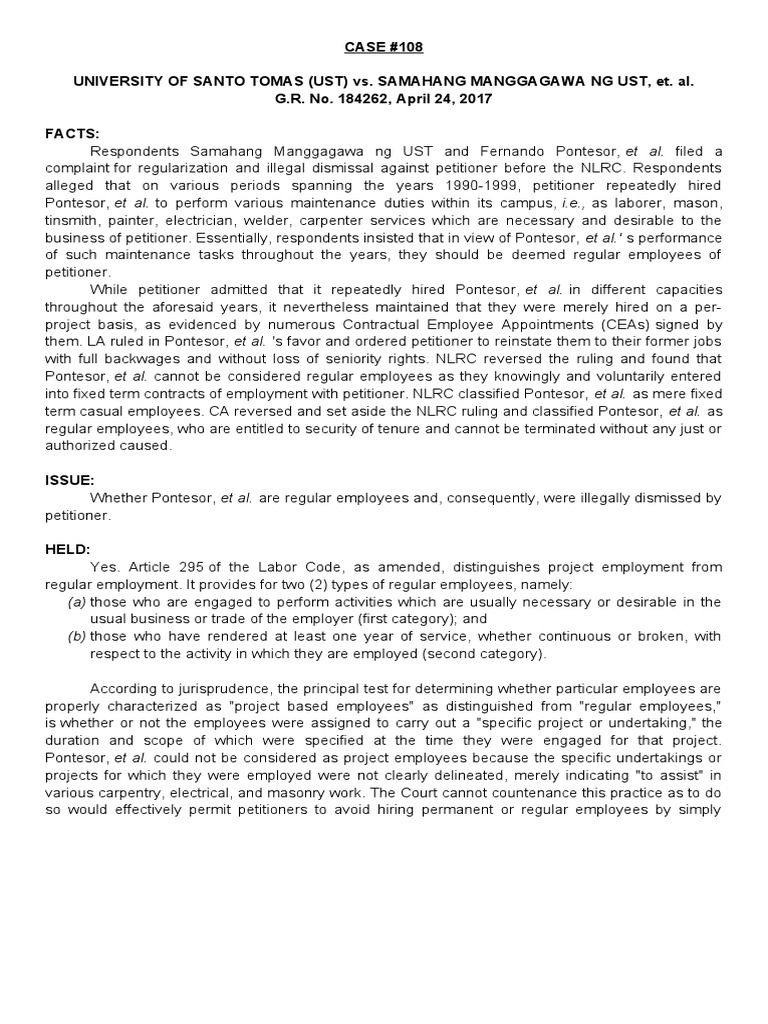 CASE #108

UNIVERSITY OF SANTO TOMAS (UST) vs. SAMAHANG MANGGAGAWA NG UST, et. al.
G.R. No. 184262, April 24, 2017

FACTS:

Respondents Samahang Manggagawa ng UST and Fernando Pontesor, et al. filed a complaint for regularization and illegal dismissal against petitioner before the NLRC. Respondents alleged that on various periods spanning the years 1990-1999, petitioner repeatedly hired Pontesor, et al. to perform various maintenance duties within its campus, i.e., as laborer, mason, tinsmith, painter, electrician, welder, carpenter services which are necessary and desirable to the business of petitioner. Essentially, respondents insisted that in view of Pontesor, et al.' s performance of such maintenance tasks throughout the years, they should be deemed regular employees of petitioner.

While petitioner admitted that it repeatedly hired Pontesor, et al. in different capacities throughout the aforesaid years, it nevertheless maintained that they were merely hired on a per-project basis, as evidenced by numerous Contractual Employee Appointments (CEAs) signed by them. LA ruled in Pontesor, et al. 's favor and ordered petitioner to reinstate them to their former jobs with full backwages and without loss of seniority rights. NLRC reversed the ruling and found that Pontesor, et al. cannot be considered regular employees as they knowingly and voluntarily entered into fixed term contracts of employment with petitioner. NLRC classified Pontesor, et al. as mere fixed term casual employees. CA reversed and set aside the NLRC ruling and classified Pontesor, et al. as regular employees, who are entitled to security of tenure and cannot be terminated without any just or authorized caused.

ISSUE:

Whether Pontesor, et al. are regular employees and, consequently, were illegally dismissed by petitioner.

HELD:

Yes. Article 295 of the Labor Code, as amended, distinguishes project employment from regular employment. It provides for two (2) types of regular employees, namely:
(a) those who are engaged to perform activities which are usually necessary or desirable in the usual business or trade of the employer (first category); and
(b) those who have rendered at least one year of service, whether continuous or broken, with respect to the activity in which they are employed (second category).

According to jurisprudence, the principal test for determining whether particular employees are properly characterized as "project based employees" as distinguished from "regular employees," is whether or not the employees were assigned to carry out a "specific project or undertaking," the duration and scope of which were specified at the time they were engaged for that project. Pontesor, et al. could not be considered as project employees because the specific undertakings or projects for which they were employed were not clearly delineated, merely indicating "to assist" in various carpentry, electrical, and masonry work. The Court cannot countenance this practice as to do so would effectively permit petitioners to avoid hiring permanent or regular employees by simply